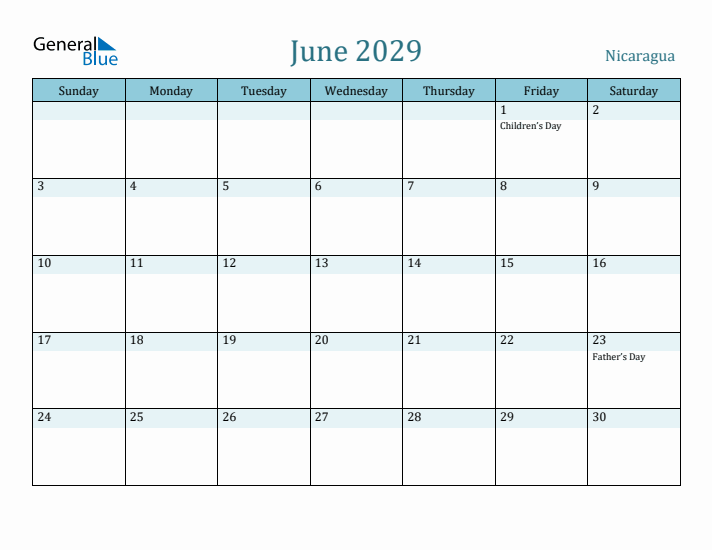 General Blue

June 2029

Nicaragua

| Sunday | Monday | Tuesday | Wednesday | Thursday | Friday | Saturday |
|---|---|---|---|---|---|---|
| | | | | | 1 Children's Day | 2 |
| 3 | 4 | 5 | 6 | 7 | 8 | 9 |
| 10 | 11 | 12 | 13 | 14 | 15 | 16 |
| 17 | 18 | 19 | 20 | 21 | 22 | 23 Father's Day |
| 24 | 25 | 26 | 27 | 28 | 29 | 30 |